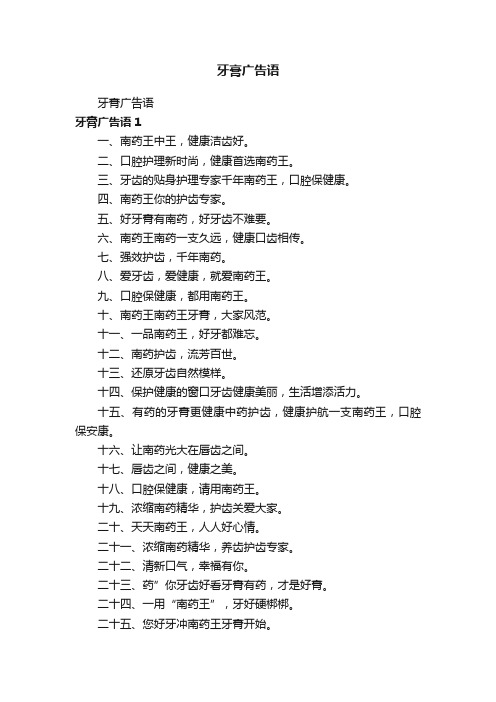 牙膏广告语

牙膏广告语

牙膏广告语 1

一、南药王中王，健康洁齿好。

二、口腔护理新时尚，健康首选南药王。

三、牙齿的贴身护理专家千年南药王，口腔保健康。

四、南药王你的护齿专家。

五、好牙膏有南药，好牙齿不难要。

六、南药王南药一支久远，健康口齿相传。

七、强效护齿，千年南药。

八、爱牙齿，爱健康，就爱南药王。

九、口腔保健康，都用南药王。

十、南药王南药王牙膏，大家风范。

十一、一品南药王，好牙都难忘。

十二、南药护齿，流芳百世。

十三、还原牙齿自然模样。

十四、保护健康的窗口牙齿健康美丽，生活增添活力。

十五、有药的牙膏更健康中药护齿，健康护航一支南药王，口腔保安康。

十六、让南药光大在唇齿之间。

十七、唇齿之间，健康之美。

十八、口腔保健康，请用南药王。

十九、浓缩南药精华，护齿关爱大家。

二十、天天南药王，人人好心情。

二十一、浓缩南药精华，养齿护齿专家。

二十二、清新口气，幸福有你。

二十三、药”你牙齿好看牙膏有药，才是好膏。

二十四、一用“南药王”，牙好硬梆梆。

二十五、您好牙冲南药王牙膏开始。